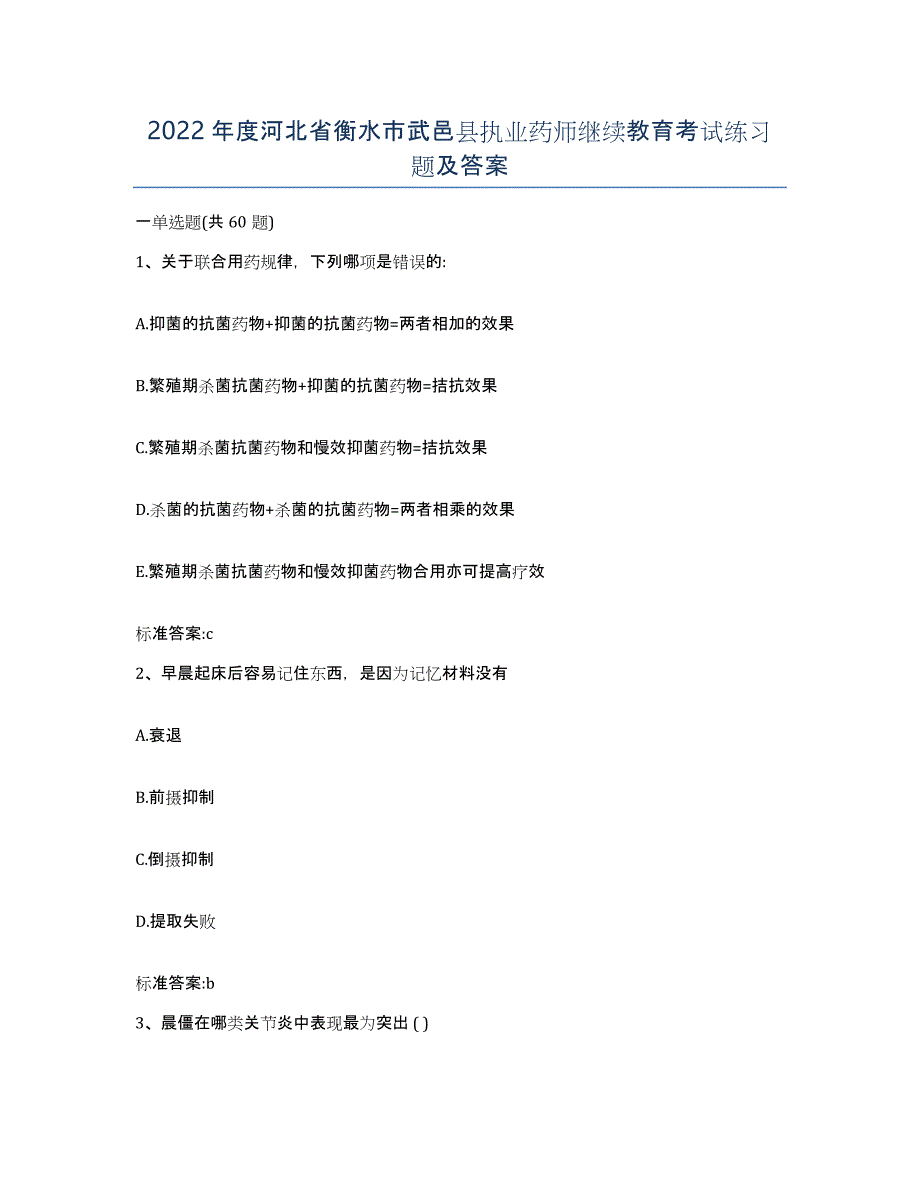 2022年度河北省衡水市武邑县执业药师继续教育考试练习题及答案

一单选题(共60题)

1、关于联合用药规律，下列哪项是错误的:

A.抑菌的抗菌药物+抑菌的抗菌药物=两者相加的效果

B.繁殖期杀菌抗菌药物+抑菌的抗菌药物=拮抗效果

C.繁殖期杀菌抗菌药物和慢效抑菌药物=拮抗效果

D.杀菌的抗菌药物+杀菌的抗菌药物=两者相乘的效果

E.繁殖期杀菌抗菌药物和慢效抑菌药物合用亦可提高疗效

标准答案:c

2、早晨起床后容易记住东西，是因为记忆材料没有

A.衰退

B.前摄抑制

C.倒摄抑制

D.提取失败

标准答案:b

3、晨僵在哪类关节炎中表现最为突出( )